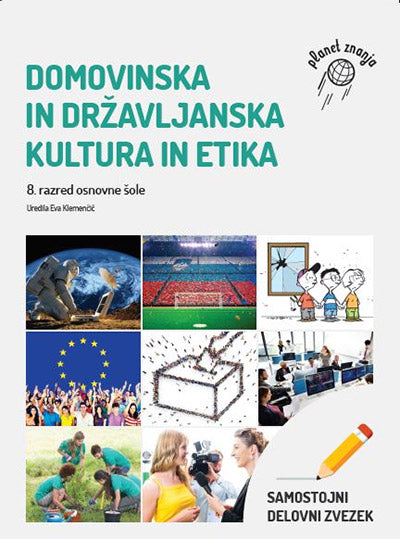 planet znanja

DOMOVINSKA
IN DRŽAVLJANSKA
KULTURA IN ETIKA

8. razred osnovne šole

Uredila Eva Klemenčič

SAMOSTOJNI
DELOVNI ZVEZEK